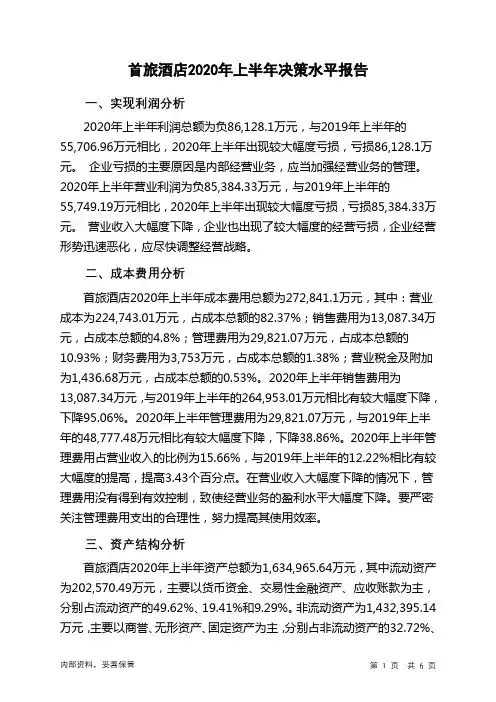 首旅酒店2020年上半年决策水平报告

一、实现利润分析

2020年上半年利润总额为负86,128.1万元，与2019年上半年的55,706.96万元相比，2020年上半年出现较大幅度亏损，亏损86,128.1万元。 企业亏损的主要原因是内部经营业务，应当加强经营业务的管理。2020年上半年营业利润为负85,384.33万元，与2019年上半年的55,749.19万元相比，2020年上半年出现较大幅度亏损，亏损85,384.33万元。 营业收入大幅度下降，企业也出现了较大幅度的经营亏损，企业经营形势迅速恶化，应尽快调整经营战略。

二、成本费用分析

首旅酒店2020年上半年成本费用总额为272,841.1万元，其中：营业成本为224,743.01万元，占成本总额的82.37%；销售费用为13,087.34万元，占成本总额的4.8%；管理费用为29,821.07万元，占成本总额的10.93%；财务费用为3,753万元，占成本总额的1.38%；营业税金及附加为1,436.68万元，占成本总额的0.53%。2020年上半年销售费用为13,087.34万元，与2019年上半年的264,953.01万元相比有较大幅度下降，下降95.06%。2020年上半年管理费用为29,821.07万元，与2019年上半年的48,777.48万元相比有较大幅度下降，下降38.86%。2020年上半年管理费用占营业收入的比例为15.66%，与2019年上半年的12.22%相比有较大幅度的提高，提高3.43个百分点。在营业收入大幅度下降的情况下，管理费用没有得到有效控制，致使经营业务的盈利水平大幅度下降。要严密关注管理费用支出的合理性，努力提高其使用效率。

三、资产结构分析

首旅酒店2020年上半年资产总额为1,634,965.64万元，其中流动资产为202,570.49万元，主要以货币资金、交易性金融资产、应收账款为主，分别占流动资产的49.62%、19.41%和9.29%。非流动资产为1,432,395.14万元，主要以商誉、无形资产、固定资产为主，分别占非流动资产的32.72%、

内部资料，妥善保管

第 1 页 共 6 页